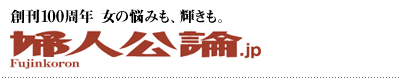 創刊100周年　女の悩みも、輝きも。

婦人公論.jp
Fujinkoron